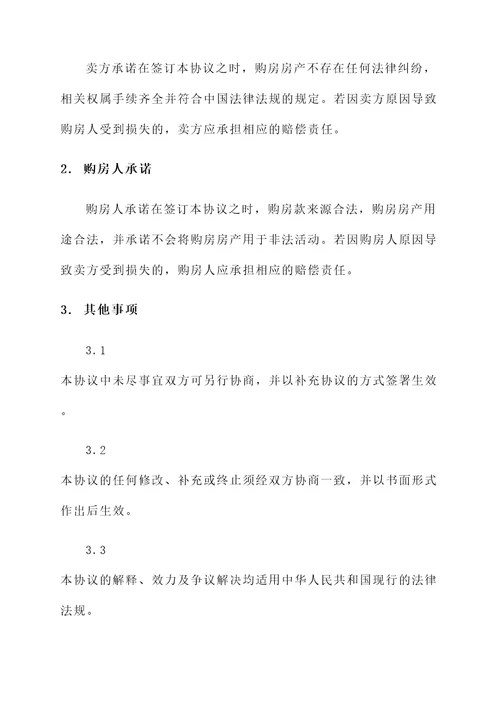 卖方承诺在签订本协议之时，购房房产不存在任何法律纠纷，相关权属手续齐全并符合中国法律法规的规定。若因卖方原因导致购房人受到损失的，卖方应承担相应的赔偿责任。

2. 购房人承诺

购房人承诺在签订本协议之时，购房款来源合法，购房房产用途合法，并承诺不会将购房房产用于非法活动。若因购房人原因导致卖方受到损失的，购房人应承担相应的赔偿责任。

3. 其他事项

3.1

本协议中未尽事宜双方可另行协商，并以补充协议的方式签署生效。

3.2

本协议的任何修改、补充或终止须经双方协商一致，并以书面形式作出后生效。

3.3

本协议的解释、效力及争议解决均适用中华人民共和国现行的法律法规。